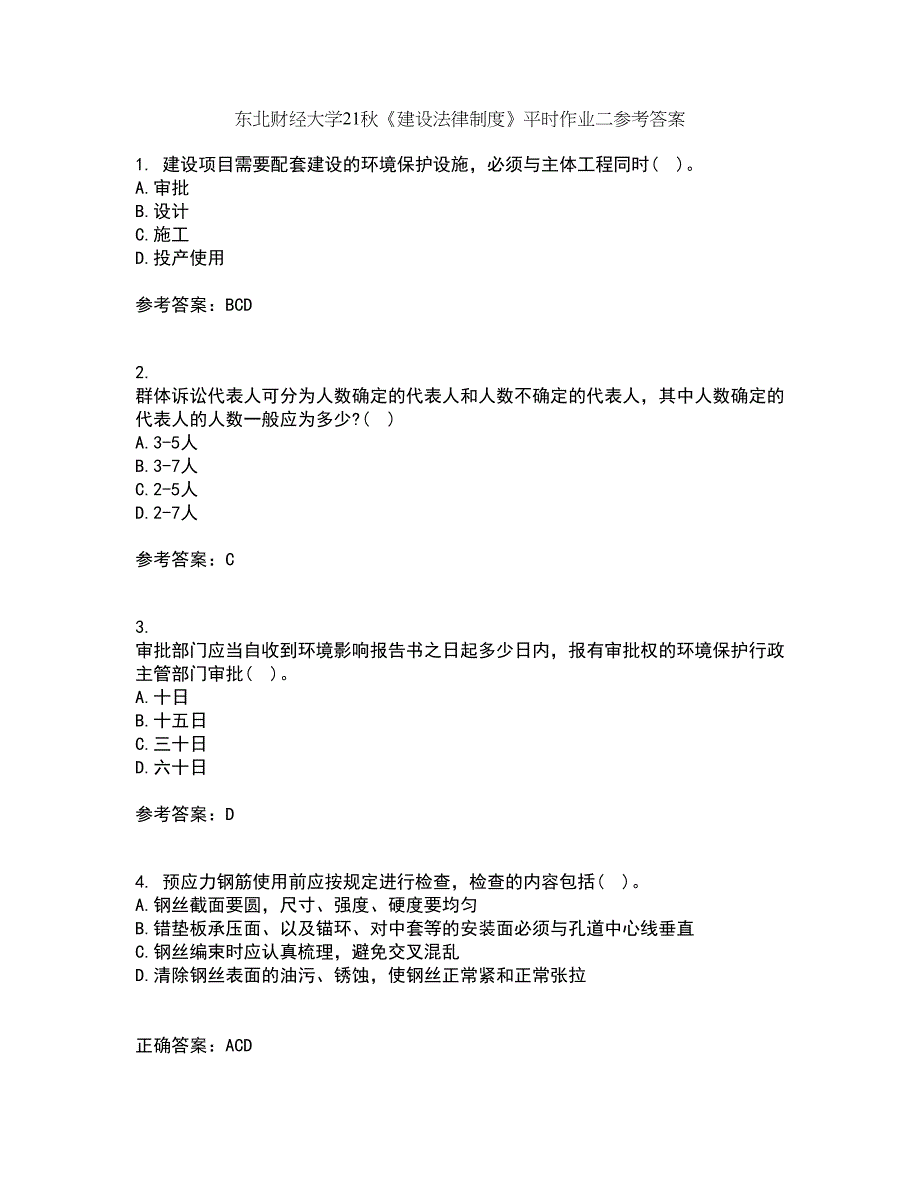 东北财经大学21秋《建设法律制度》平时作业二参考答案

1. 建设项目需要配套建设的环境保护设施，必须与主体工程同时（ ）。
A.审批
B.设计
C.施工
D.投产使用

参考答案：BCD

2.
群体诉讼代表人可分为人数确定的代表人和人数不确定的代表人，其中人数确定的代表人的人数一般应为多少?（ ）
A.3-5人
B.3-7人
C.2-5人
D.2-7人

参考答案：C

3.
审批部门应当自收到环境影响报告书之日起多少日内，报有审批权的环境保护行政主管部门审批（ ）。
A.十日
B.十五日
C.三十日
D.六十日

参考答案：D

4. 预应力钢筋使用前应按规定进行检查，检查的内容包括（ ）。
A.钢丝截面要圆，尺寸、强度、硬度要均匀
B.错垫板承压面、以及锚环、对中套等的安装面必须与孔道中心线垂直
C.钢丝编束时应认真梳理，避免交叉混乱
D.清除钢丝表面的油污、锈蚀，使钢丝正常紧和正常张拉

正确答案：ACD